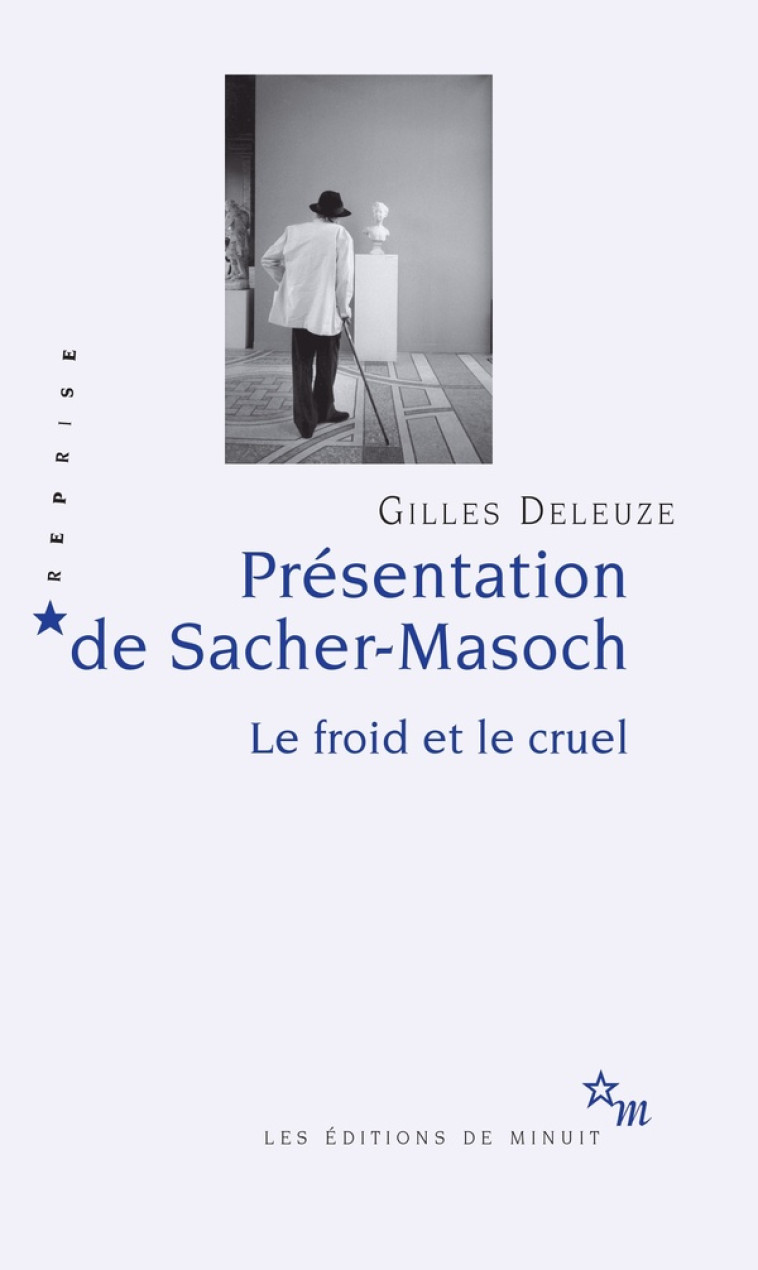 REPRISE

GILLES DELEUZE

Présentation de Sacher-Masoch

Le froid et le cruel

m

LES ÉDITIONS DE MINUIT